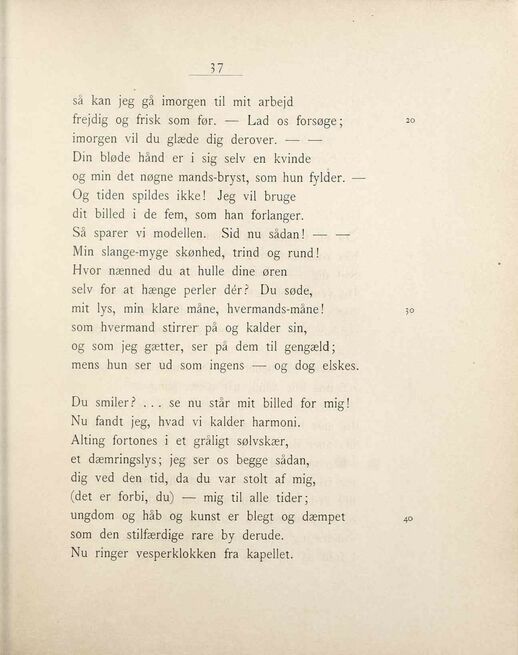 37

så kan jeg gå imorgen til mit arbejd
frejdig og frisk som før. — Lad os forsøge; 20
imorgen vil du glæde dig derover. — —
Din bløde hånd er i sig selv en kvinde
og min det nøgne mands-bryst, som hun fylder. —
Og tiden spildes ikke! Jeg vil bruge
dit billed i de fem, som han forlanger.
Så sparer vi modellen. Sid nu sådan! — —
Min slange-myge skønhed, trind og rund!
Hvor nænned du at hulle dine øren
selv for at hænge perler dér? Du søde,
mit lys, min klare måne, hvermands-måne! 30
som hvermand stirrer på og kalder sin,
og som jeg gætter, ser på dem til gengæld;
mens hun ser ud som ingens — og dog elskes.

Du smiler? . . . se nu står mit billed for mig!
Nu fandt jeg, hvad vi kalder harmoni.
Alting fortones i et gråligt sølvskær,
et dæmringslys; jeg ser os begge sådan,
dig ved den tid, da du var stolt af mig,
(det er forbi, du) — mig til alle tider;
ungdom og håb og kunst er blegt og dæmpet 40
som den stilfærdige rare by derude.
Nu ringer vesperklokken fra kapellet.